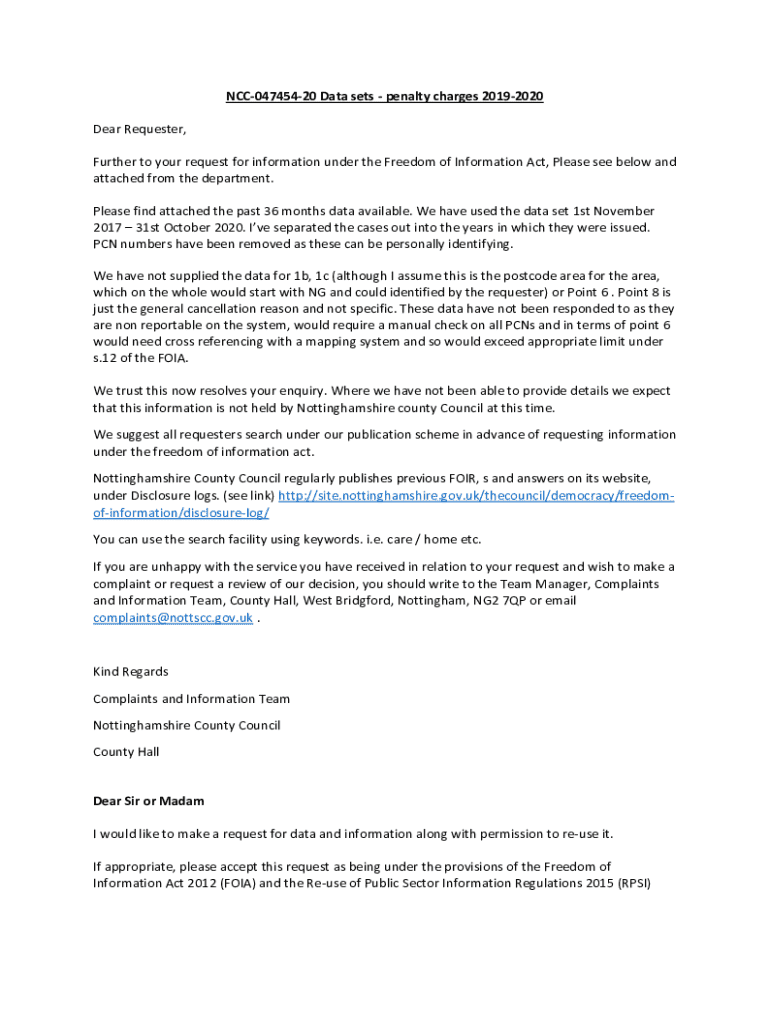 NCC-047454-20 Data sets - penalty charges 2019-2020

Dear Requester,

Further to your request for information under the Freedom of Information Act, Please see below and attached from the department.

Please find attached the past 36 months data available. We have used the data set 1st November 2017 – 31st October 2020. I've separated the cases out into the years in which they were issued. PCN numbers have been removed as these can be personally identifying.

We have not supplied the data for 1b, 1c (although I assume this is the postcode area for the area, which on the whole would start with NG and could identified by the requester) or Point 6 . Point 8 is just the general cancellation reason and not specific. These data have not been responded to as they are non reportable on the system, would require a manual check on all PCNs and in terms of point 6 would need cross referencing with a mapping system and so would exceed appropriate limit under s.12 of the FOIA.

We trust this now resolves your enquiry. Where we have not been able to provide details we expect that this information is not held by Nottinghamshire county Council at this time.

We suggest all requesters search under our publication scheme in advance of requesting information under the freedom of information act.

Nottinghamshire County Council regularly publishes previous FOIR, s and answers on its website, under Disclosure logs. (see link) http://site.nottinghamshire.gov.uk/thecouncil/democracy/freedom-of-information/disclosure-log/

You can use the search facility using keywords. i.e. care / home etc.

If you are unhappy with the service you have received in relation to your request and wish to make a complaint or request a review of our decision, you should write to the Team Manager, Complaints and Information Team, County Hall, West Bridgford, Nottingham, NG2 7QP or email complaints@nottscc.gov.uk .

Kind Regards

Complaints and Information Team

Nottinghamshire County Council

County Hall

Dear Sir or Madam

I would like to make a request for data and information along with permission to re-use it.

If appropriate, please accept this request as being under the provisions of the Freedom of Information Act 2012 (FOIA) and the Re-use of Public Sector Information Regulations 2015 (RPSI)